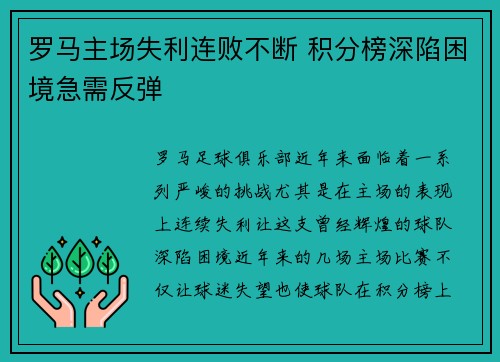 罗马主场失利连败不断 积分榜深陷困境急需反弹

罗马足球俱乐部近年来面临着一系列严峻的挑战尤其是在主场的表现上连续失利让这支曾经辉煌的球队深陷困境近年来的几场主场比赛不仅让球迷失望也使球队在积分榜上